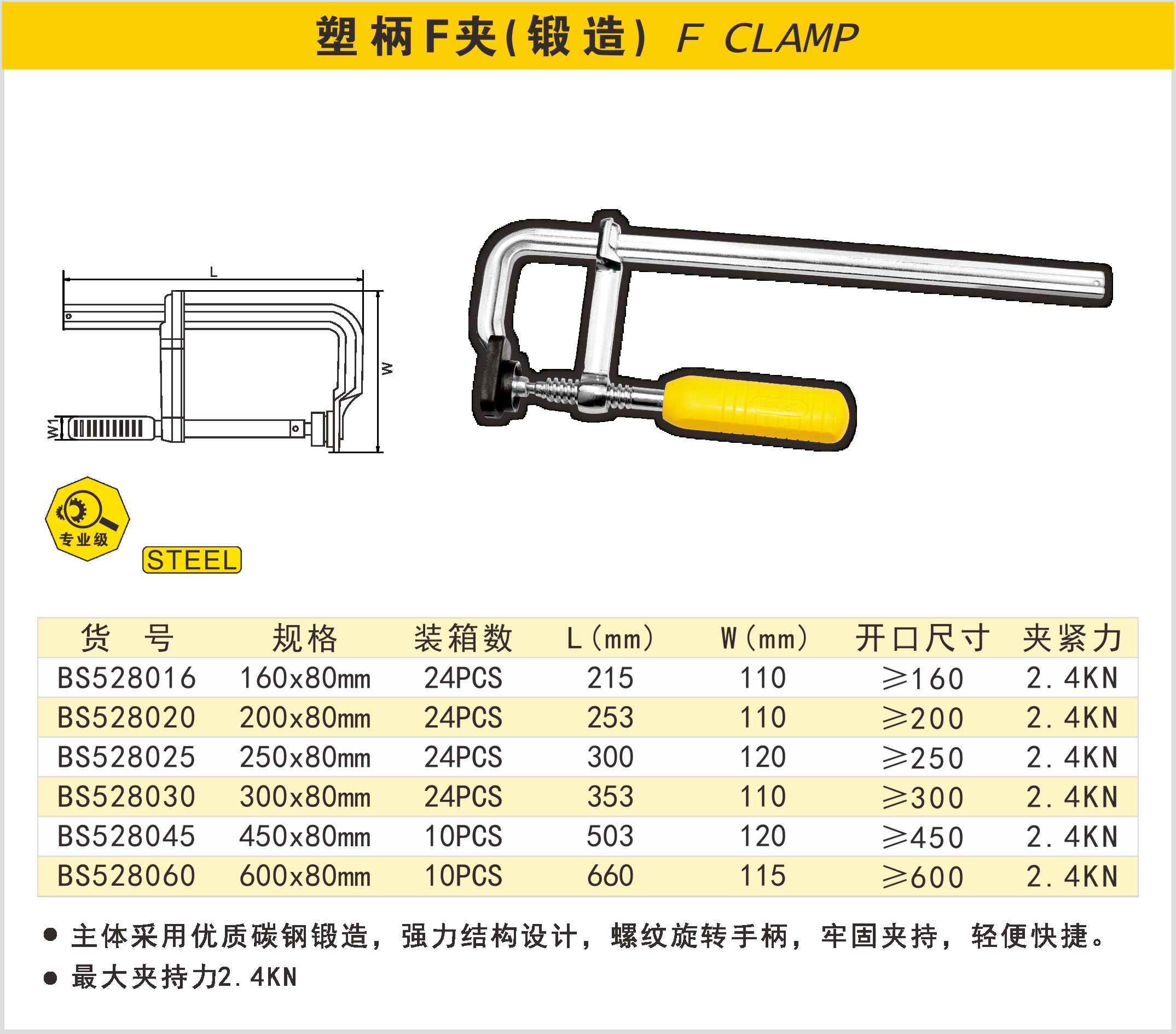 塑柄F夹(锻造) F CLAMP

L

W

W1

专业级

STEEL

| 货　号 | 规格 | 装箱数 | L(mm) | W(mm) | 开口尺寸 | 夹紧力 |
|---|---|---|---|---|---|---|
| BS528016 | 160x80mm | 24PCS | 215 | 110 | ≥160 | 2.4KN |
| BS528020 | 200x80mm | 24PCS | 253 | 110 | ≥200 | 2.4KN |
| BS528025 | 250x80mm | 24PCS | 300 | 120 | ≥250 | 2.4KN |
| BS528030 | 300x80mm | 24PCS | 353 | 110 | ≥300 | 2.4KN |
| BS528045 | 450x80mm | 10PCS | 503 | 120 | ≥450 | 2.4KN |
| BS528060 | 600x80mm | 10PCS | 660 | 115 | ≥600 | 2.4KN |

● 主体采用优质碳钢锻造，强力结构设计，螺纹旋转手柄，牢固夹持，轻便快捷。

● 最大夹持力2.4KN